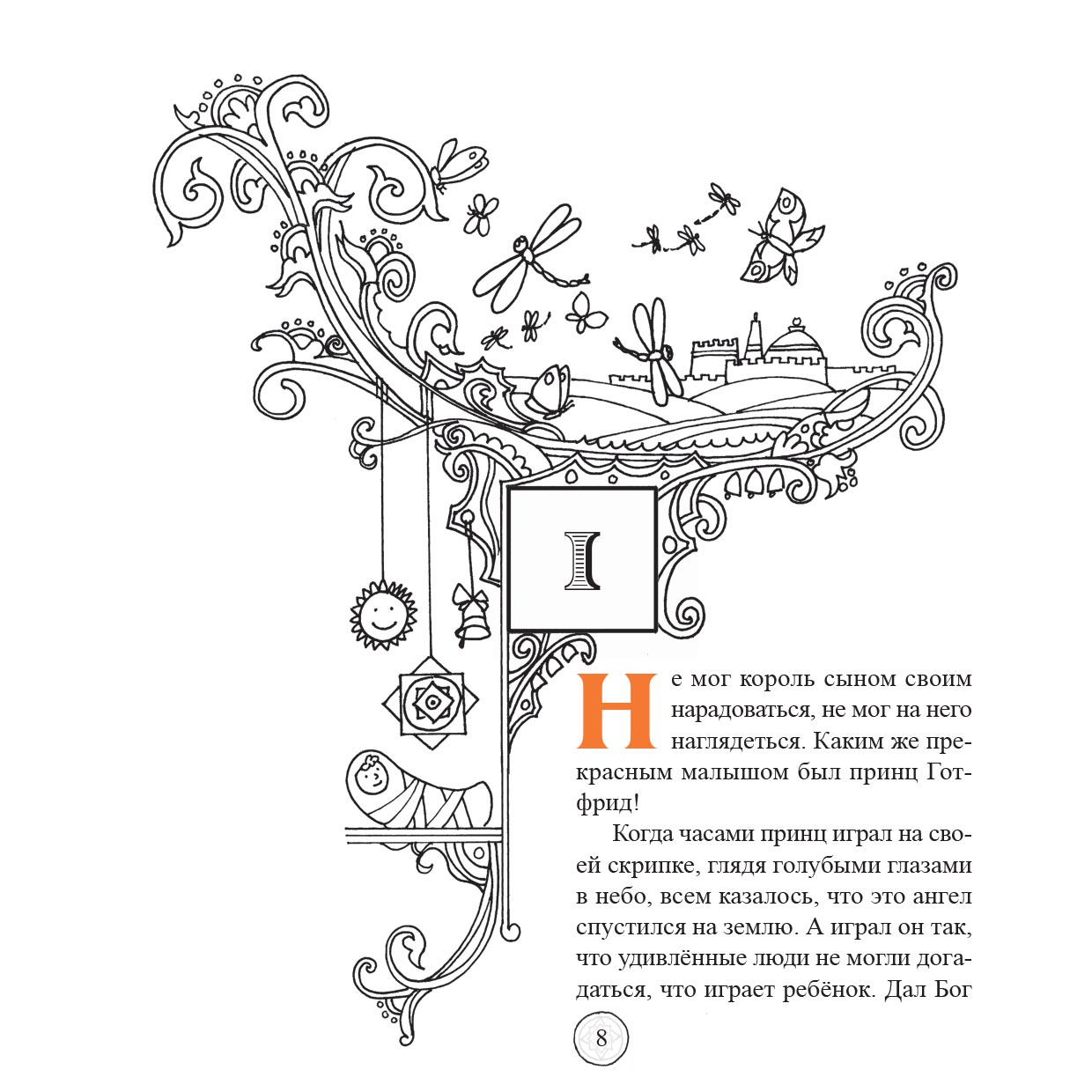 I

Не мог король сыном своим нарадоваться, не мог на него наглядеться. Каким же прекрасным малышом был принц Готфрид!

Когда часами принц играл на своей скрипке, глядя голубыми глазами в небо, всем казалось, что это ангел спустился на землю. А играл он так, что удивлённые люди не могли догадаться, что играет ребёнок. Дал Бог

8